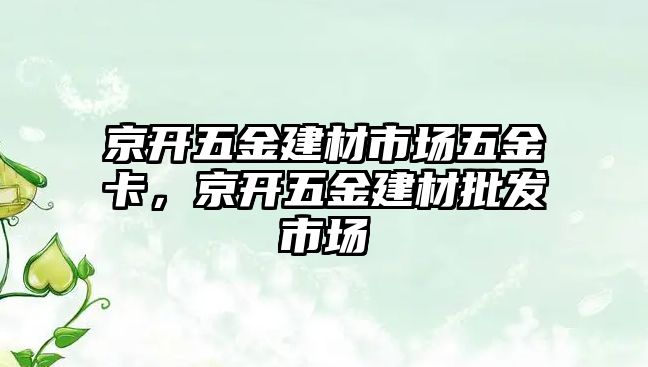 京开五金建材市场五金卡，京开五金建材批发市场